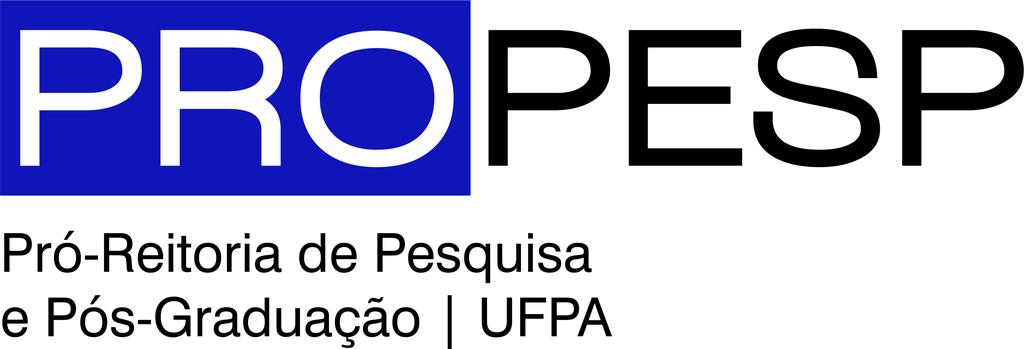 PROPESP

Pró-Reitoria de Pesquisa e Pós-Graduação | UFPA